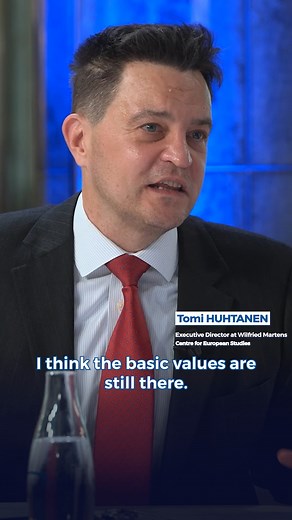 Tomi HUHTANEN

Executive Director at Wilfried Martens Centre for European Studies

I think the basic values are still there.